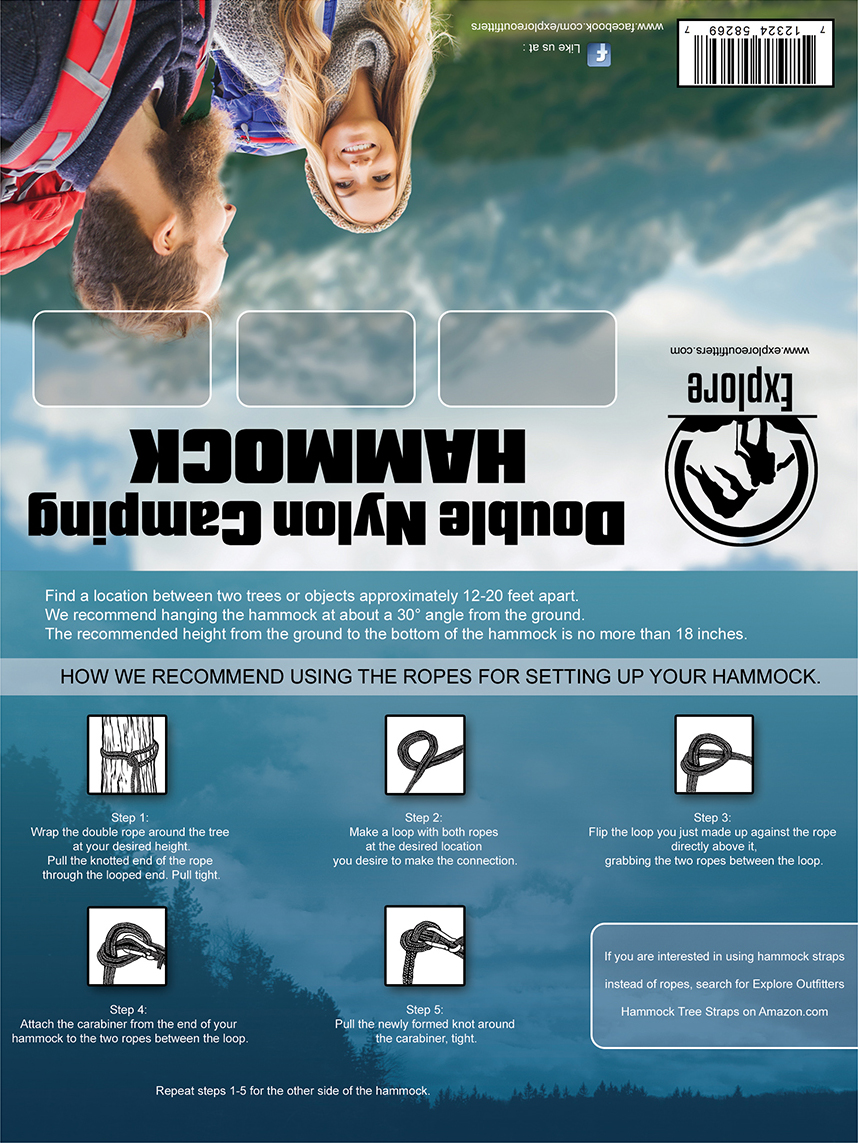 7 12324 58269 7

www.facebook.com/exploreoutfitters

Like us at :

www.exploreoutfitters.com

Explore

Double Nylon Camping
HAMMOCK

Find a location between two trees or objects approximately 12-20 feet apart.
We recommend hanging the hammock at about a 30° angle from the ground.
The recommended height from the ground to the bottom of the hammock is no more than 18 inches.

HOW WE RECOMMEND USING THE ROPES FOR SETTING UP YOUR HAMMOCK.

Step 1:
Wrap the double rope around the tree at your desired height.
Pull the knotted end of the rope through the looped end. Pull tight.

Step 2:
Make a loop with both ropes at the desired location you desire to make the connection.

Step 3:
Flip the loop you just made up against the rope directly above it, grabbing the two ropes between the loop.

Step 4:
Attach the carabiner from the end of your hammock to the two ropes between the loop.

Step 5:
Pull the newly formed knot around the carabiner, tight.

If you are interested in using hammock straps instead of ropes, search for Explore Outfitters Hammock Tree Straps on Amazon.com

Repeat steps 1-5 for the other side of the hammock.